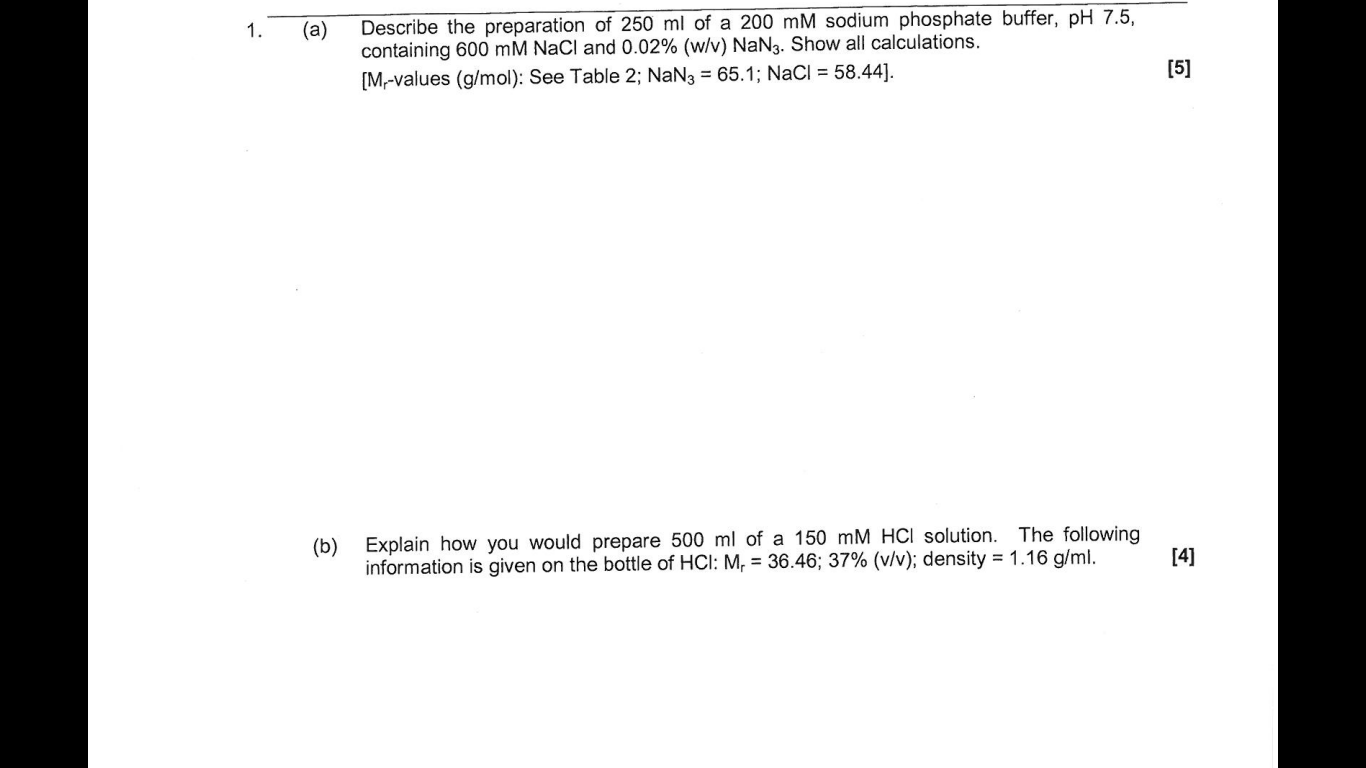 1. (a) Describe the preparation of 250 ml of a 200 mM sodium phosphate buffer, pH 7.5, containing 600 mM NaCl and 0.02% (w/v) $NaN_3$. Show all calculations.
[$M_r$-values (g/mol): See Table 2; $NaN_3$ = 65.1; NaCl = 58.44]. [5]

(b) Explain how you would prepare 500 ml of a 150 mM HCl solution. The following information is given on the bottle of HCl: $M_r$ = 36.46; 37% (v/v); density = 1.16 g/ml. [4]